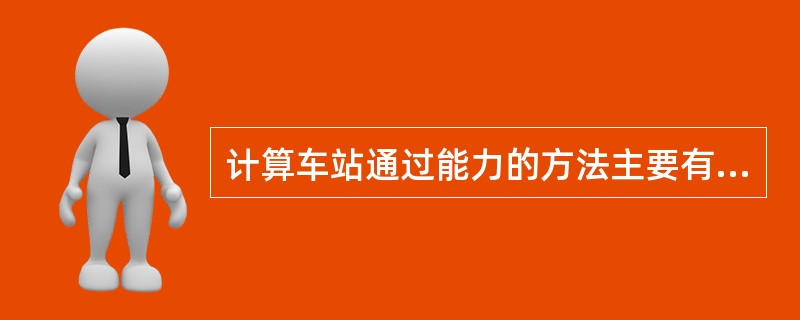 计算车站通过能力的方法主要有...